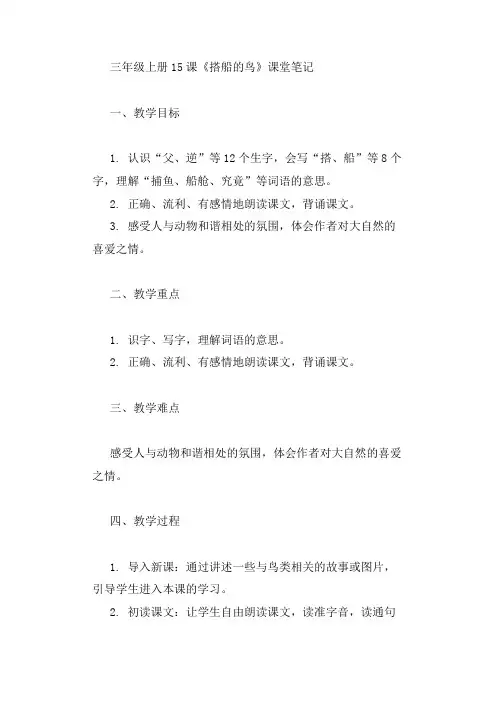 三年级上册 15 课《搭船的鸟》课堂笔记

一、教学目标

1. 认识“父、逆”等 12 个生字，会写“搭、船”等 8 个字，理解“捕鱼、船舱、究竟”等词语的意思。
2. 正确、流利、有感情地朗读课文，背诵课文。
3. 感受人与动物和谐相处的氛围，体会作者对大自然的喜爱之情。

二、教学重点

1. 识字、写字，理解词语的意思。
2. 正确、流利、有感情地朗读课文，背诵课文。

三、教学难点

感受人与动物和谐相处的氛围，体会作者对大自然的喜爱之情。

四、教学过程

1. 导入新课：通过讲述一些与鸟类相关的故事或图片，引导学生进入本课的学习。
2. 初读课文：让学生自由朗读课文，读准字音，读通句